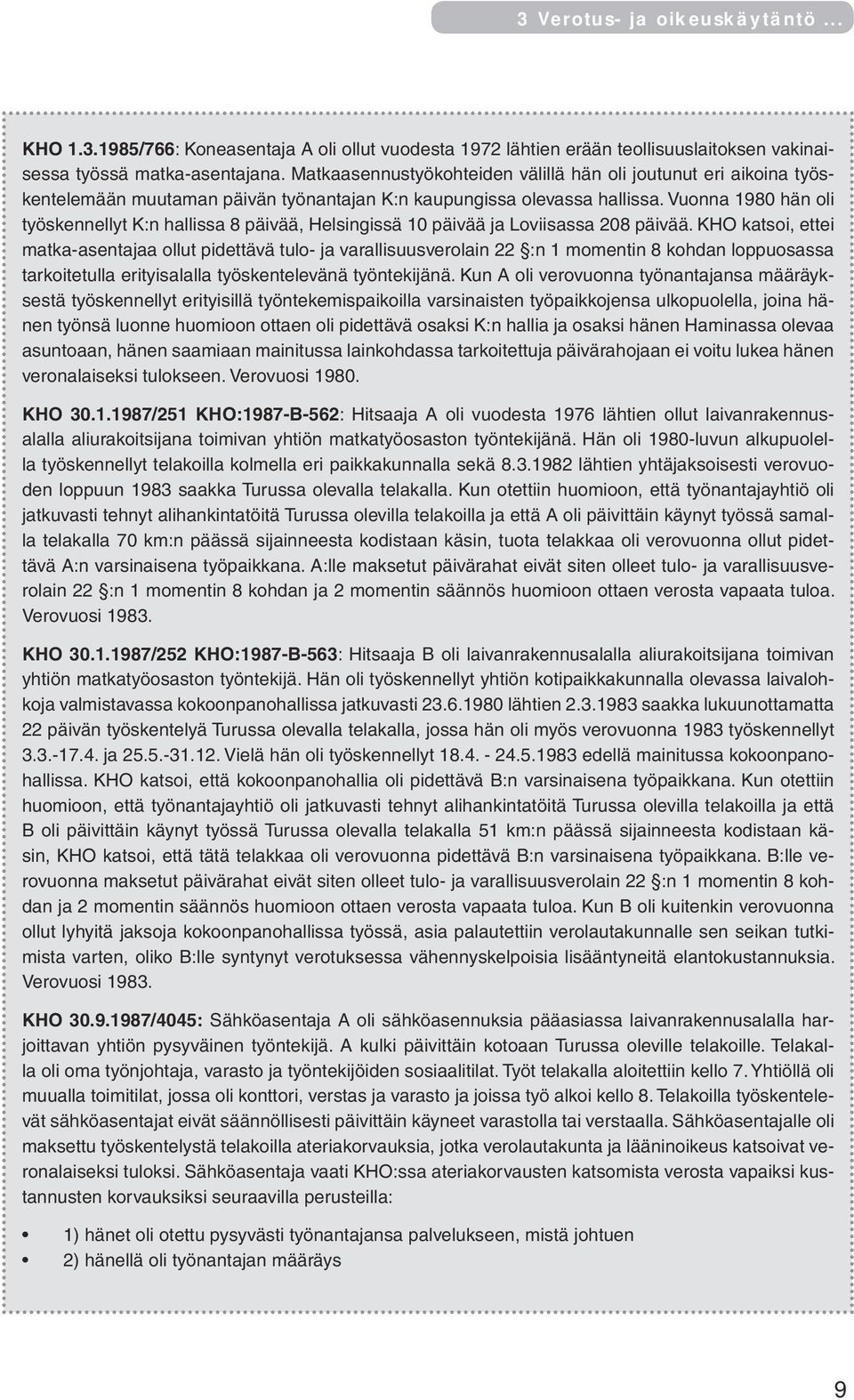 3 Verotus- ja oikeuskäytäntö ...

KHO 1.3.1985/766: Koneasentaja A oli ollut vuodesta 1972 lähtien erään teollisuuslaitoksen vakinaisessa työssä matka-asentajana. Matkaasennustyökohteiden välillä hän oli joutunut eri aikoina työskentelemään muutaman päivän työnantajan K:n kaupungissa olevassa hallissa. Vuonna 1980 hän oli työskennellyt K:n hallissa 8 päivää, Helsingissä 10 päivää ja Loviisassa 208 päivää. KHO katsoi, ettei matka-asentajaa ollut pidettävä tulo- ja varallisuusverolain 22 §:n 1 momentin 8 kohdan loppuosassa tarkoitetulla erityisalalla työskentelevänä työntekijänä. Kun A oli verovuonna työnantajansa määräyksestä työskennellyt erityisillä työntekemispaikoilla varsinaisten työpaikkojensa ulkopuolella, joina hänen työnsä luonne huomioon ottaen oli pidettävä osaksi K:n hallia ja osaksi hänen Haminassa olevaa asuntoaan, hänen saamiaan mainitussa lainkohdassa tarkoitettuja päivärahojaan ei voitu lukea hänen veronalaiseksi tulokseen. Verovuosi 1980.

KHO 30.1.1987/251 KHO:1987-B-562: Hitsaaja A oli vuodesta 1976 lähtien ollut laivanrakennusalalla aliurakoitsijana toimivan yhtiön matkatyöosaston työntekijänä. Hän oli 1980-luvun alkupuolella työskennellyt telakoilla kolmella eri paikkakunnalla sekä 8.3.1982 lähtien yhtäjaksoisesti verovuoden loppuun 1983 saakka Turussa olevalla telakalla. Kun otettiin huomioon, että työnantajayhtiö oli jatkuvasti tehnyt alihankintatöitä Turussa olevilla telakoilla ja että A oli päivittäin käynyt työssä samalla telakalla 70 km:n päässä sijainneesta kodistaan käsin, tuota telakkaa oli verovuonna ollut pidettävä A:n varsinaisena työpaikkana. A:lle maksetut päivärahat eivät siten olleet tulo- ja varallisuusverolain 22 §:n 1 momentin 8 kohdan ja 2 momentin säännös huomioon ottaen verosta vapaata tuloa. Verovuosi 1983.

KHO 30.1.1987/252 KHO:1987-B-563: Hitsaaja B oli laivanrakennusalalla aliurakoitsijana toimivan yhtiön matkatyöosaston työntekijä. Hän oli työskennellyt yhtiön kotipaikkakunnalla olevassa laivalohkoja valmistavassa kokoonpanohallissa jatkuvasti 23.6.1980 lähtien 2.3.1983 saakka lukuunottamatta 22 päivän työskentelyä Turussa olevalla telakalla, jossa hän oli myös verovuonna 1983 työskennellyt 3.3.-17.4. ja 25.5.-31.12. Vielä hän oli työskennellyt 18.4. - 24.5.1983 edellä mainitussa kokoonpanohallissa. KHO katsoi, että kokoonpanohallia oli pidettävä B:n varsinaisena työpaikkana. Kun otettiin huomioon, että työnantajayhtiö oli jatkuvasti tehnyt alihankintatöitä Turussa olevilla telakoilla ja että B oli päivittäin käynyt työssä Turussa olevalla telakalla 51 km:n päässä sijainneesta kodistaan käsin, KHO katsoi, että tätä telakkaa oli verovuonna pidettävä B:n varsinaisena työpaikkana. B:lle verovuonna maksetut päivärahat eivät siten olleet tulo- ja varallisuusverolain 22 §:n 1 momentin 8 kohdan ja 2 momentin säännös huomioon ottaen verosta vapaata tuloa. Kun B oli kuitenkin verovuonna ollut lyhyitä jaksoja kokoonpanohallissa työssä, asia palautettiin verolautakunnalle sen seikan tutkimista varten, oliko B:lle syntynyt verotuksessa vähennyskelpoisia lisääntyneitä elantokustannuksia. Verovuosi 1983.

KHO 30.9.1987/4045: Sähköasentaja A oli sähköasennuksia pääasiassa laivanrakennusalalla harjoittavan yhtiön pysyväinen työntekijä. A kulki päivittäin kotoaan Turussa oleville telakoille. Telakalla oli oma työnjohtaja, varasto ja työntekijöiden sosiaalitilat. Työt telakalla aloitettiin kello 7. Yhtiöllä oli muualla toimitilat, jossa oli konttori, verstas ja varasto ja joissa työ alkoi kello 8. Telakoilla työskentelevät sähköasentajat eivät säännöllisesti päivittäin käyneet varastolla tai verstaalla. Sähköasentajalle oli maksettu työskentelystä telakoilla ateriakorvauksia, jotka verolautakunta ja lääninoikeus katsoivat veronalaiseksi tuloksi. Sähköasentaja vaati KHO:ssa ateriakorvausten katsomista verosta vapaiksi kustannusten korvauksiksi seuraavilla perusteilla:

• 1) hänet oli otettu pysyvästi työnantajansa palvelukseen, mistä johtuen
• 2) hänellä oli työnantajan määräys

9